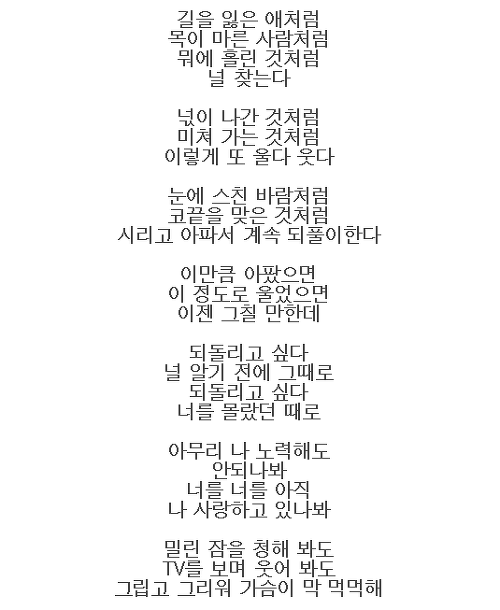 길을 잃은 애처럼
목이 마른 사람처럼
뭐에 홀린 것처럼
널 찾는다

넋이 나간 것처럼
미쳐 가는 것처럼
이렇게 또 울다 웃다

눈에 스친 바람처럼
코끝을 맞은 것처럼
시리고 아파서 계속 되풀이한다

이만큼 아팠으면
이 정도로 울었으면
이젠 그칠 만한데

되돌리고 싶다
널 알기 전에 그때로
되돌리고 싶다
너를 몰랐던 때로

아무리 나 노력해도
안되나봐
너를 너를 아직
나 사랑하고 있나봐

밀린 잠을 청해 봐도
TV를 보며 웃어 봐도
그립고 그리워 가슴이 막 먹먹해